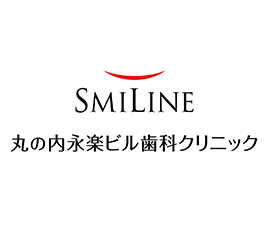 SMILINE
丸の内永楽ビル歯科クリニック